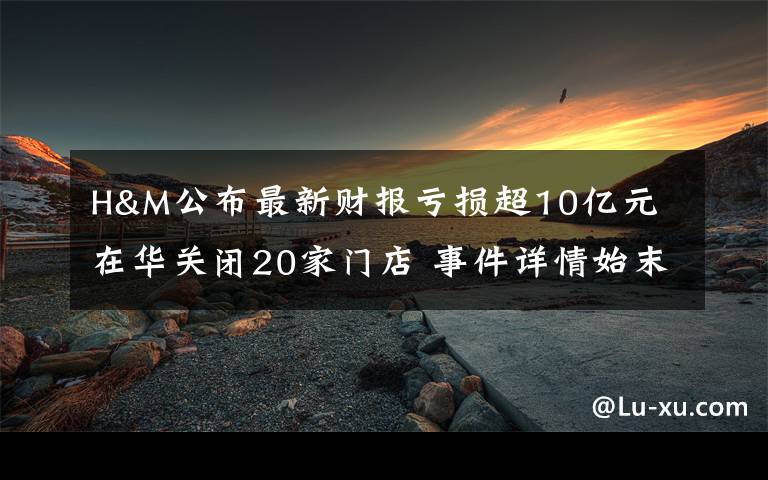 H&M公布最新财报亏损超10亿元
在华关闭20家门店 事件详情始末

@Lu-xu.com